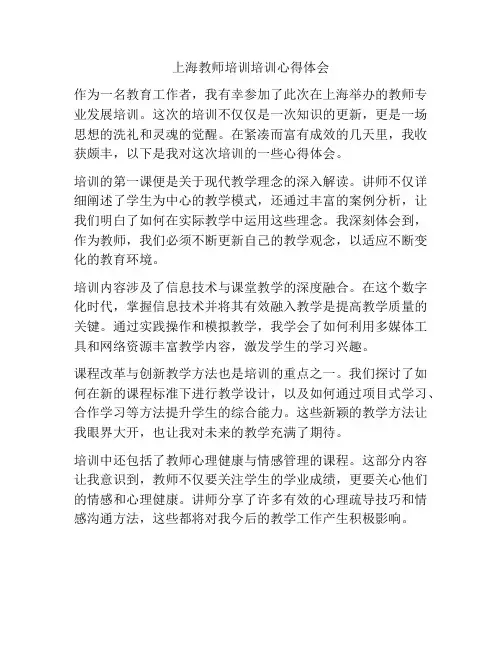 上海教师培训培训心得体会

作为一名教育工作者，我有幸参加了此次在上海举办的教师专业发展培训。这次的培训不仅仅是一次知识的更新，更是一场思想的洗礼和灵魂的觉醒。在紧凑而富有成效的几天里，我收获颇丰，以下是我对这次培训的一些心得体会。

培训的第一课便是关于现代教学理念的深入解读。讲师不仅详细阐述了学生为中心的教学模式，还通过丰富的案例分析，让我们明白了如何在实际教学中运用这些理念。我深刻体会到，作为教师，我们必须不断更新自己的教学观念，以适应不断变化的教育环境。

培训内容涉及了信息技术与课堂教学的深度融合。在这个数字化时代，掌握信息技术并将其有效融入教学是提高教学质量的关键。通过实践操作和模拟教学，我学会了如何利用多媒体工具和网络资源丰富教学内容，激发学生的学习兴趣。

课程改革与创新教学方法也是培训的重点之一。我们探讨了如何在新的课程标准下进行教学设计，以及如何通过项目式学习、合作学习等方法提升学生的综合能力。这些新颖的教学方法让我眼界大开，也让我对未来的教学充满了期待。

培训中还包括了教师心理健康与情感管理的课程。这部分内容让我意识到，教师不仅要关注学生的学业成绩，更要关心他们的情感和心理健康。讲师分享了许多有效的心理疏导技巧和情感沟通方法，这些都将对我今后的教学工作产生积极影响。